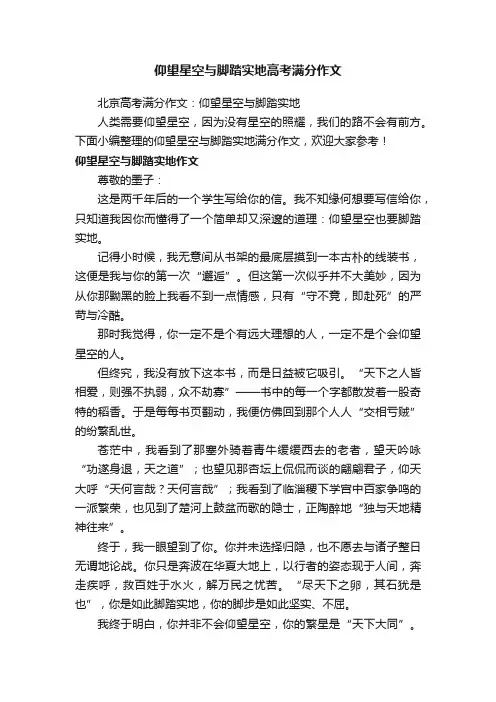 仰望星空与脚踏实地高考满分作文

北京高考满分作文：仰望星空与脚踏实地

人类需要仰望星空，因为没有星空的照耀，我们的路不会有前方。下面小编整理的仰望星空与脚踏实地满分作文，欢迎大家参考！

仰望星空与脚踏实地作文

尊敬的墨子：

这是两千年后的一个学生写给你的信。我不知缘何想要写信给你，只知道我因你而懂得了一个简单却又深邃的道理：仰望星空也要脚踏实地。

记得小时候，我无意间从书架的最底层摸到一本古朴的线装书，这便是我与你的第一次“邂逅”。但这第一次似乎并不大美妙，因为从你那黝黑的脸上我看不到一点情感，只有“守不竟，即赴死”的严苛与冷酷。

那时我觉得，你一定不是个有远大理想的人，一定不是个会仰望星空的人。

但终究，我没有放下这本书，而是日益被它吸引。“天下之人皆相爱，则强不执弱，众不劫寡”——书中的每一个字都散发着一股奇特的稻香。于是每每书页翻动，我便仿佛回到那个人人“交相亏贼”的纷繁乱世。

苍茫中，我看到了那塞外骑着青牛缓缓西去的老者，望天吟咏“功遂身退，天之道”；也望见那杏坛上侃侃而谈的翩翩君子，仰天大呼“天何言哉？天何言哉”；我看到了临淄稷下学宫中百家争鸣的一派繁荣，也见到了楚河上鼓盆而歌的隐士，正陶醉地“独与天地精神往来”。

终于，我一眼望到了你。你并未选择归隐，也不愿去与诸子整日无谓地论战。你只是奔波在华夏大地上，以行者的姿态现于人间，奔走疾呼，救百姓于水火，解万民之忧苦。“尽天下之卵，其石犹是也”，你是如此脚踏实地，你的脚步是如此坚实、不屈。

我终于明白，你并非不会仰望星空，你的繁星是“天下大同”。